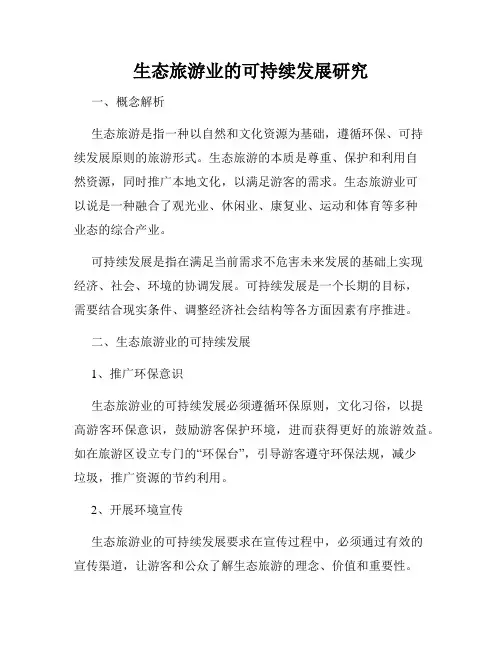 生态旅游业的可持续发展研究

一、概念解析

生态旅游是指一种以自然和文化资源为基础，遵循环保、可持续发展原则的旅游形式。生态旅游的本质是尊重、保护和利用自然资源，同时推广本地文化，以满足游客的需求。生态旅游业可以说是一种融合了观光业、休闲业、康复业、运动和体育等多种业态的综合产业。

可持续发展是指在满足当前需求不危害未来发展的基础上实现经济、社会、环境的协调发展。可持续发展是一个长期的目标，需要结合现实条件、调整经济社会结构等各方面因素有序推进。

二、生态旅游业的可持续发展

1、推广环保意识

生态旅游业的可持续发展必须遵循环保原则，文化习俗，以提高游客环保意识，鼓励游客保护环境，进而获得更好的旅游效益。如在旅游区设立专门的“环保台”，引导游客遵守环保法规，减少垃圾，推广资源的节约利用。

2、开展环境宣传

生态旅游业的可持续发展要求在宣传过程中，必须通过有效的宣传渠道，让游客和公众了解生态旅游的理念、价值和重要性。